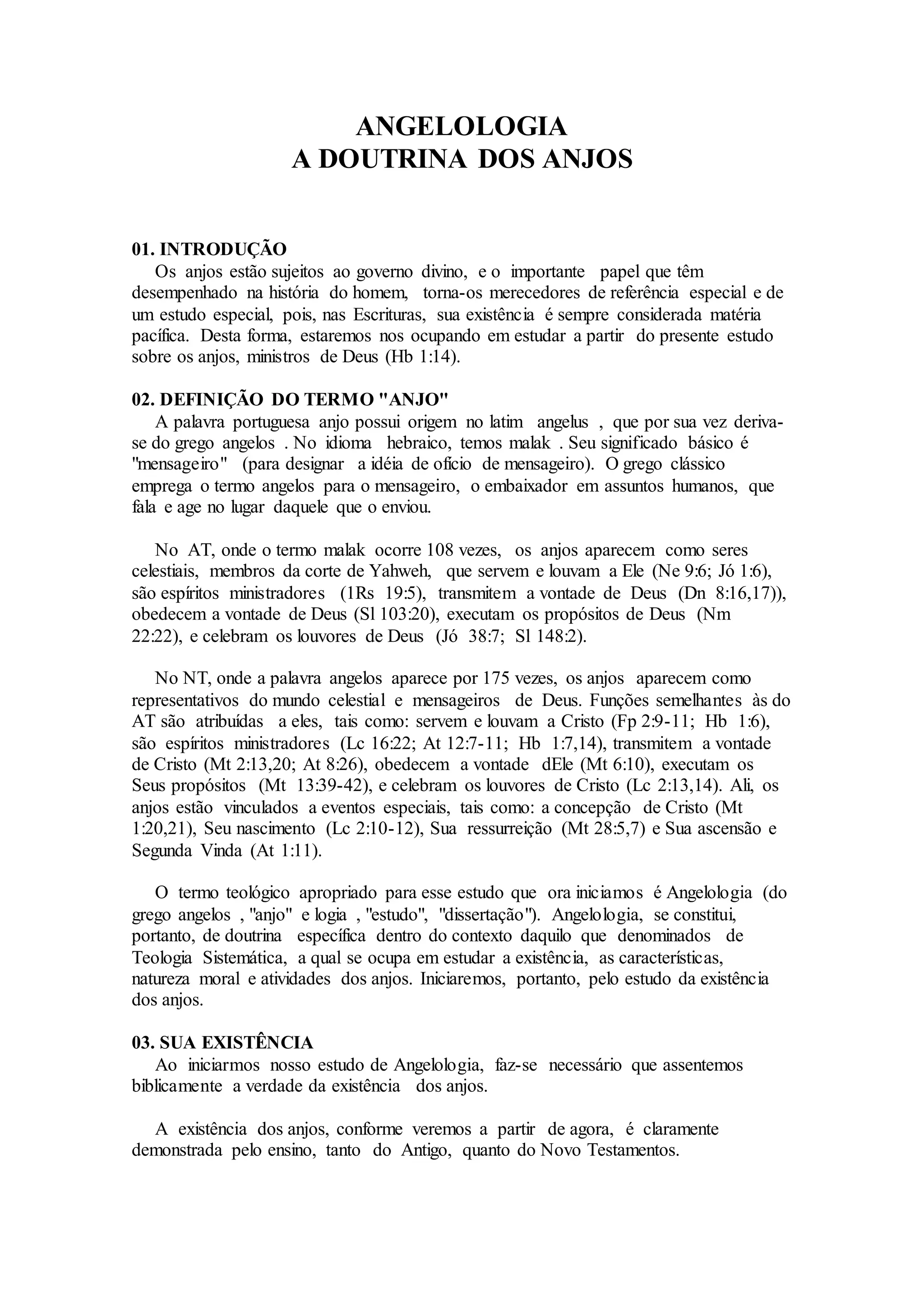 ANGELOLOGIA
A DOUTRINA DOS ANJOS

01. INTRODUÇÃO
Os anjos estão sujeitos ao governo divino, e o importante papel que têm desempenhado na história do homem, torna-os merecedores de referência especial e de um estudo especial, pois, nas Escrituras, sua existência é sempre considerada matéria pacífica. Desta forma, estaremos nos ocupando em estudar a partir do presente estudo sobre os anjos, ministros de Deus (Hb 1:14).

02. DEFINIÇÃO DO TERMO "ANJO"
A palavra portuguesa anjo possui origem no latim angelus , que por sua vez deriva-se do grego angelos . No idioma hebraico, temos malak . Seu significado básico é "mensageiro" (para designar a idéia de ofício de mensageiro). O grego clássico emprega o termo angelos para o mensageiro, o embaixador em assuntos humanos, que fala e age no lugar daquele que o enviou.

No AT, onde o termo malak ocorre 108 vezes, os anjos aparecem como seres celestiais, membros da corte de Yahweh, que servem e louvam a Ele (Ne 9:6; Jó 1:6), são espíritos ministradores (1Rs 19:5), transmitem a vontade de Deus (Dn 8:16,17)), obedecem a vontade de Deus (Sl 103:20), executam os propósitos de Deus (Nm 22:22), e celebram os louvores de Deus (Jó 38:7; Sl 148:2).

No NT, onde a palavra angelos aparece por 175 vezes, os anjos aparecem como representativos do mundo celestial e mensageiros de Deus. Funções semelhantes às do AT são atribuídas a eles, tais como: servem e louvam a Cristo (Fp 2:9-11; Hb 1:6), são espíritos ministradores (Lc 16:22; At 12:7-11; Hb 1:7,14), transmitem a vontade de Cristo (Mt 2:13,20; At 8:26), obedecem a vontade dEle (Mt 6:10), executam os Seus propósitos (Mt 13:39-42), e celebram os louvores de Cristo (Lc 2:13,14). Ali, os anjos estão vinculados a eventos especiais, tais como: a concepção de Cristo (Mt 1:20,21), Seu nascimento (Lc 2:10-12), Sua ressurreição (Mt 28:5,7) e Sua ascensão e Segunda Vinda (At 1:11).

O termo teológico apropriado para esse estudo que ora iniciamos é Angelologia (do grego angelos , "anjo" e logia , "estudo", "dissertação"). Angelologia, se constitui, portanto, de doutrina específica dentro do contexto daquilo que denominados de Teologia Sistemática, a qual se ocupa em estudar a existência, as características, natureza moral e atividades dos anjos. Iniciaremos, portanto, pelo estudo da existência dos anjos.

03. SUA EXISTÊNCIA
Ao iniciarmos nosso estudo de Angelologia, faz-se necessário que assentemos biblicamente a verdade da existência dos anjos.

A existência dos anjos, conforme veremos a partir de agora, é claramente demonstrada pelo ensino, tanto do Antigo, quanto do Novo Testamentos.